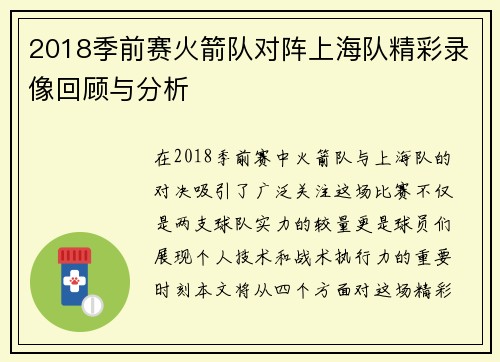 2018季前赛火箭队对阵上海队精彩录像回顾与分析

在2018季前赛中火箭队与上海队的对决吸引了广泛关注这场比赛不仅是两支球队实力的较量更是球员们展现个人技术和战术执行力的重要时刻本文将从四个方面对这场精彩